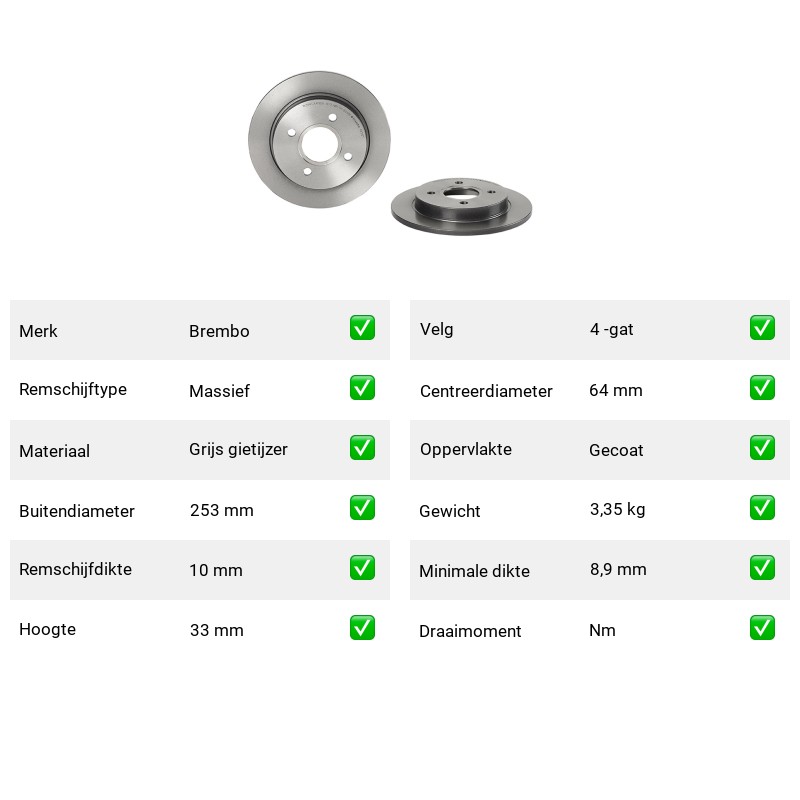 | Merk | Brembo | ✅ |
|---|---|---|
| Remschijftype | Massief | ✅ |
| Materiaal | Grijs gietijzer | ✅ |
| Buitendiameter | 253 mm | ✅ |
| Remschijfdikte | 10 mm | ✅ |
| Hoogte | 33 mm | ✅ |

| Velg | 4 -gat | ✅ |
|---|---|---|
| Centreerdiameter | 64 mm | ✅ |
| Oppervlakte | Gecoat | ✅ |
| Gewicht | 3,35 kg | ✅ |
| Minimale dikte | 8,9 mm | ✅ |
| Draaimoment | Nm | ✅ |